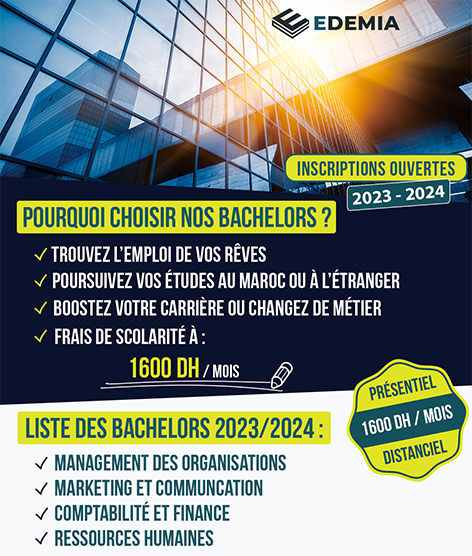 EDEMIA

INSCRIPTIONS OUVERTES
2023 - 2024

POURQUOI CHOISIR NOS BACHELORS ?

✓ TROUVEZ L'EMPLOI DE VOS RÊVES
✓ POURSUIVEZ VOS ÉTUDES AU MAROC OU À L'ÉTRANGER
✓ BOOSTEZ VOTRE CARRIÈRE OU CHANGEZ DE MÉTIER
✓ FRAIS DE SCOLARITÉ À :

1600 DH / MOIS

PRÉSENTIEL
1600 DH / MOIS
DISTANCIEL

LISTE DES BACHELORS 2023/2024 :

✓ MANAGEMENT DES ORGANISATIONS
✓ MARKETING ET COMMUNCATION
✓ COMPTABILITÉ ET FINANCE
✓ RESSOURCES HUMAINES